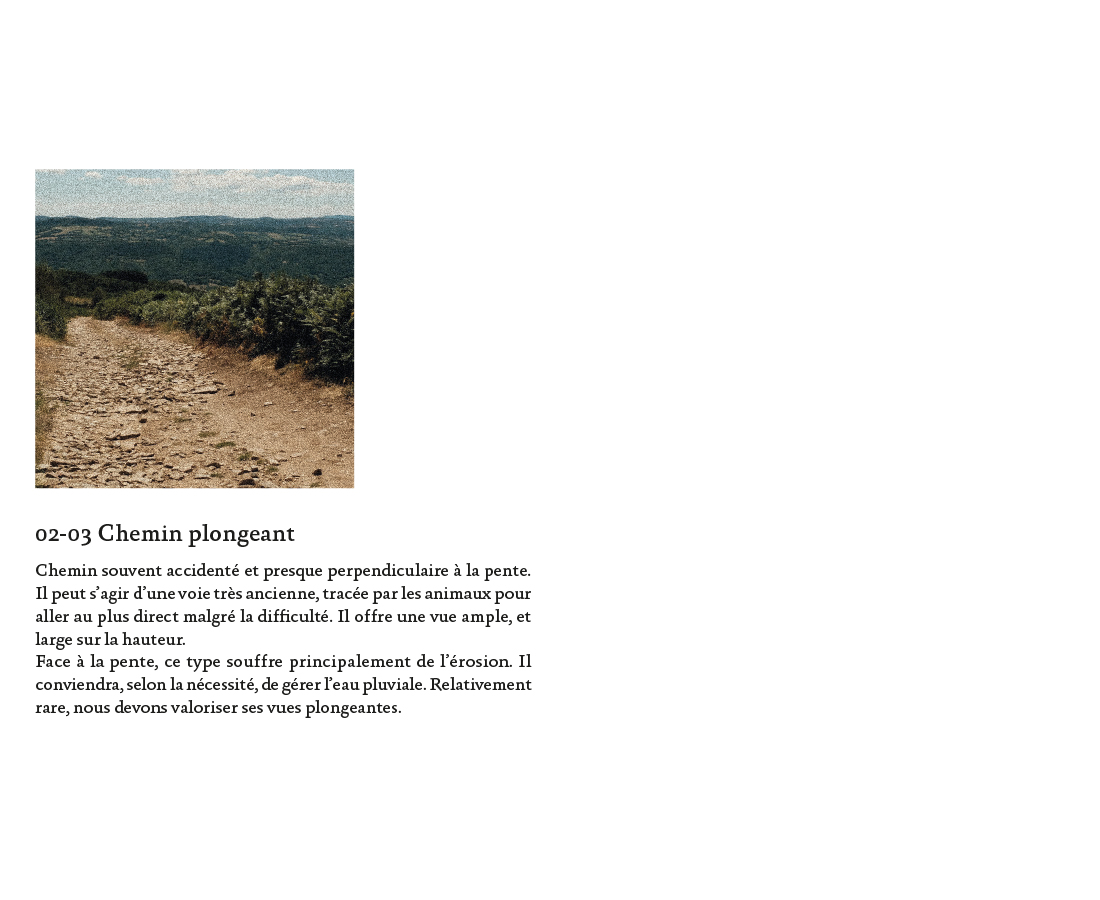 02-03 Chemin plongeant

Chemin souvent accidenté et presque perpendiculaire à la pente. Il peut s’agir d’une voie très ancienne, tracée par les animaux pour aller au plus direct malgré la difficulté. Il offre une vue ample, et large sur la hauteur.
Face à la pente, ce type souffre principalement de l’érosion. Il conviendra, selon la nécessité, de gérer l’eau pluviale. Relativement rare, nous devons valoriser ses vues plongeantes.